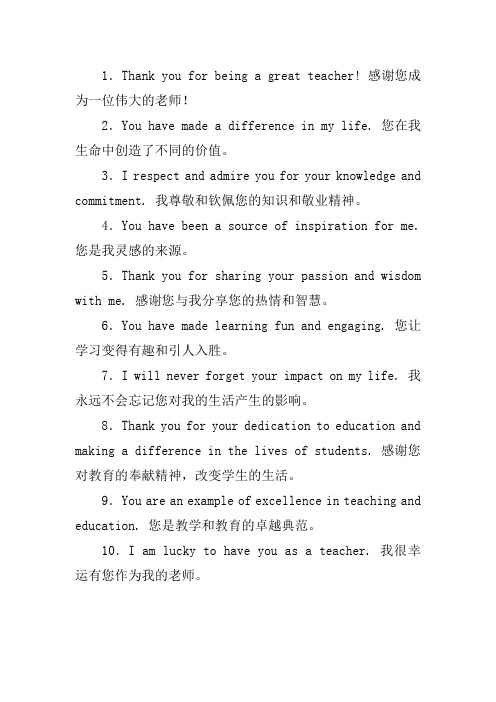 1. Thank you for being a great teacher! 感谢您成为一位伟大的老师！

2. You have made a difference in my life. 您在我生命中创造了不同的价值。

3. I respect and admire you for your knowledge and commitment. 我尊敬和钦佩您的知识和敬业精神。

4. You have been a source of inspiration for me. 您是我灵感的来源。

5. Thank you for sharing your passion and wisdom with me. 感谢您与我分享您的热情和智慧。

6. You have made learning fun and engaging. 您让学习变得有趣和引人入胜。

7. I will never forget your impact on my life. 我永远不会忘记您对我的生活产生的影响。

8. Thank you for your dedication to education and making a difference in the lives of students. 感谢您对教育的奉献精神，改变学生的生活。

9. You are an example of excellence in teaching and education. 您是教学和教育的卓越典范。

10. I am lucky to have you as a teacher. 我很幸运有您作为我的老师。